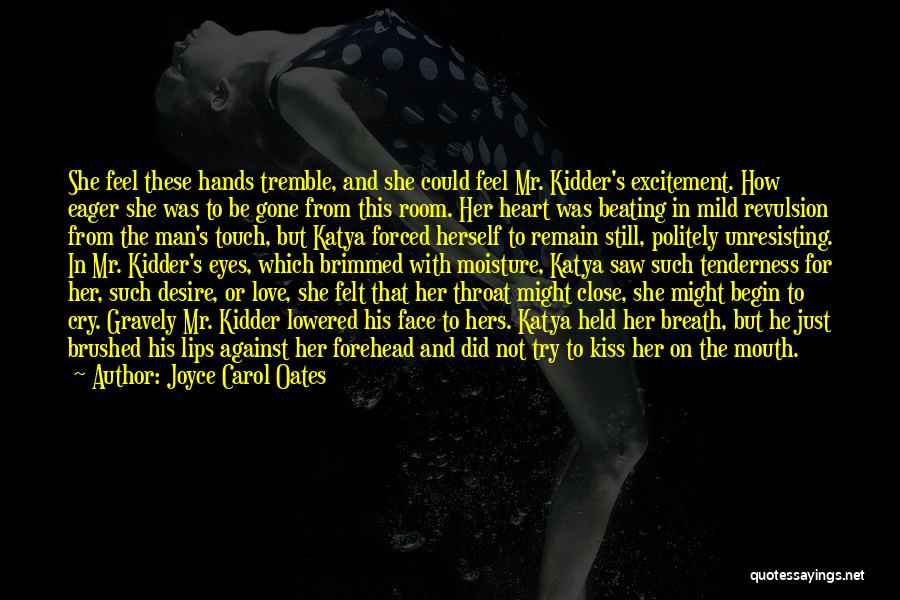 She feel these hands tremble, and she could feel Mr. Kidder's excitement. How eager she was to be gone from this room. Her heart was beating in mild revulsion from the man's touch, but Katya forced herself to remain still, politely unresisting. In Mr. Kidder's eyes, which brimmed with moisture, Katya saw such tenderness for her, such desire, or love, she felt that her throat might close, she might begin to cry. Gravely Mr. Kidder lowered his face to hers. Katya held her breath, but he just brushed his lips against her forehead and did not try to kiss her on the mouth.
— Author: Joyce Carol Oates

quotessayings.net